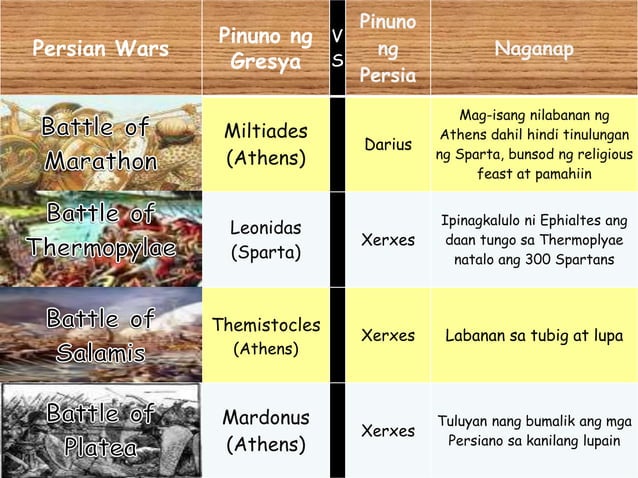 | Persian Wars | Pinuno ng Gresya | VS | Pinuno ng Persia | Naganap |
|---|---|---|---|---|
| Battle of Marathon | Miltiades (Athens) | | Darius | Mag-isang nilabanan ng Athens dahil hindi tinulungan ng Sparta, bunsod ng religious feast at pamahiin |
| Battle of Thermopylae | Leonidas (Sparta) | | Xerxes | Ipinagkalulo ni Ephialtes ang daan tungo sa Thermoplyae natalo ang 300 Spartans |
| Battle of Salamis | Themistocles (Athens) | | Xerxes | Labanan sa tubig at lupa |
| Battle of Platea | Mardonus (Athens) | | Xerxes | Tuluyan nang bumalik ang mga Persiano sa kanilang lupain |